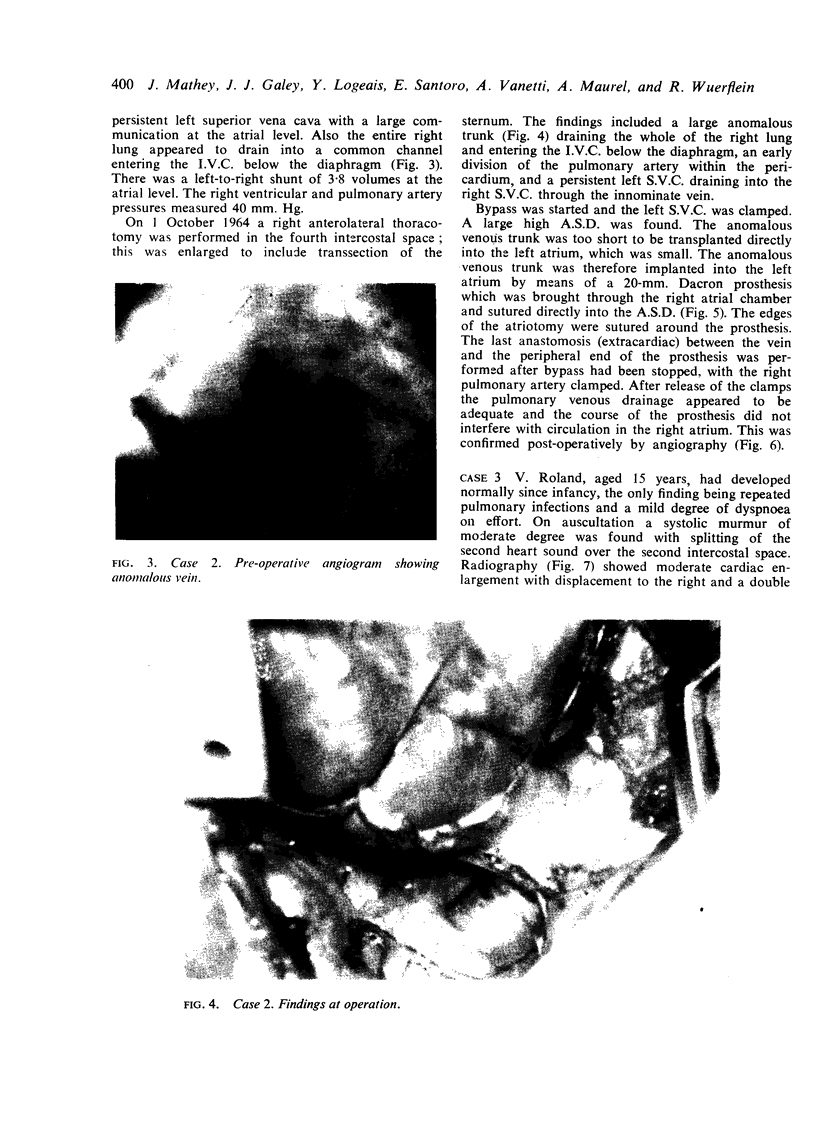 400 J. Mathey, J. J. Galey, Y. Logeais, E. Santoro, A. Vanetti, A. Maurel, and R. Wuerflein

persistent left superior vena cava with a large communication at the atrial level. Also the entire right lung appeared to drain into a common channel entering the I.V.C. below the diaphragm (Fig. 3). There was a left-to-right shunt of 3·8 volumes at the atrial level. The right ventricular and pulmonary artery pressures measured 40 mm. Hg.

On 1 October 1964 a right anterolateral thoracotomy was performed in the fourth intercostal space; this was enlarged to include transsection of the

FIG. 3. Case 2. Pre-operative angiogram showing anomalous vein.

sternum. The findings included a large anomalous trunk (Fig. 4) draining the whole of the right lung and entering the I.V.C. below the diaphragm, an early division of the pulmonary artery within the pericardium, and a persistent left S.V.C. draining into the right S.V.C. through the innominate vein.

Bypass was started and the left S.V.C. was clamped. A large high A.S.D. was found. The anomalous venous trunk was too short to be transplanted directly into the left atrium, which was small. The anomalous venous trunk was therefore implanted into the left atrium by means of a 20-mm. Dacron prosthesis which was brought through the right atrial chamber and sutured directly into the A.S.D. (Fig. 5). The edges of the atriotomy were sutured around the prosthesis. The last anastomosis (extracardiac) between the vein and the peripheral end of the prosthesis was performed after bypass had been stopped, with the right pulmonary artery clamped. After release of the clamps the pulmonary venous drainage appeared to be adequate and the course of the prosthesis did not interfere with circulation in the right atrium. This was confirmed post-operatively by angiography (Fig. 6).

CASE 3 V. Roland, aged 15 years, had developed normally since infancy, the only finding being repeated pulmonary infections and a mild degree of dyspnoea on effort. On auscultation a systolic murmur of moderate degree was found with splitting of the second heart sound over the second intercostal space. Radiography (Fig. 7) showed moderate cardiac enlargement with displacement to the right and a double

FIG. 4. Case 2. Findings at operation.